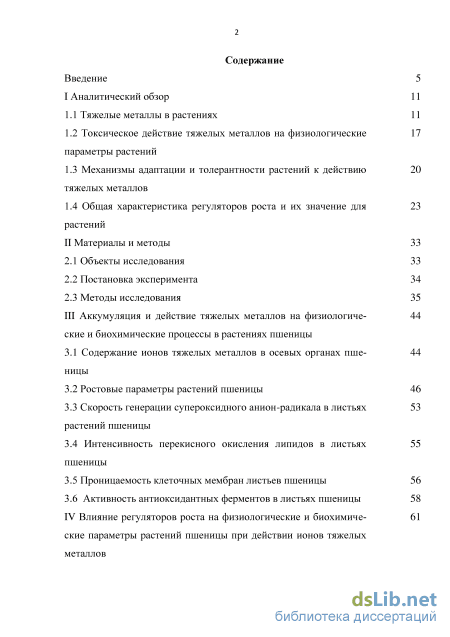 2

Содержание

Введение 5

I Аналитический обзор 11

1.1 Тяжелые металлы в растениях 11

1.2 Токсическое действие тяжелых металлов на физиологические параметры растений 17

1.3 Механизмы адаптации и толерантности растений к действию тяжелых металлов 20

1.4 Общая характеристика регуляторов роста и их значение для растений 23

II Материалы и методы 33

2.1 Объекты исследования 33

2.2 Постановка эксперимента 34

2.3 Методы исследования 35

III Аккумуляция и действие тяжелых металлов на физиологические и биохимические процессы в растениях пшеницы 44

3.1 Содержание ионов тяжелых металлов в осевых органах пшеницы 44

3.2 Ростовые параметры растений пшеницы 46

3.3 Скорость генерации супероксидного анион-радикала в листьях растений пшеницы 53

3.4 Интенсивность перекисного окисления липидов в листьях пшеницы 55

3.5 Проницаемость клеточных мембран листьев пшеницы 56

3.6 Активность антиоксидантных ферментов в листьях пшеницы 58

IV Влияние регуляторов роста на физиологические и биохимические параметры растений пшеницы при действии ионов тяжелых металлов 61

dsLib.net
библиотека диссертаций